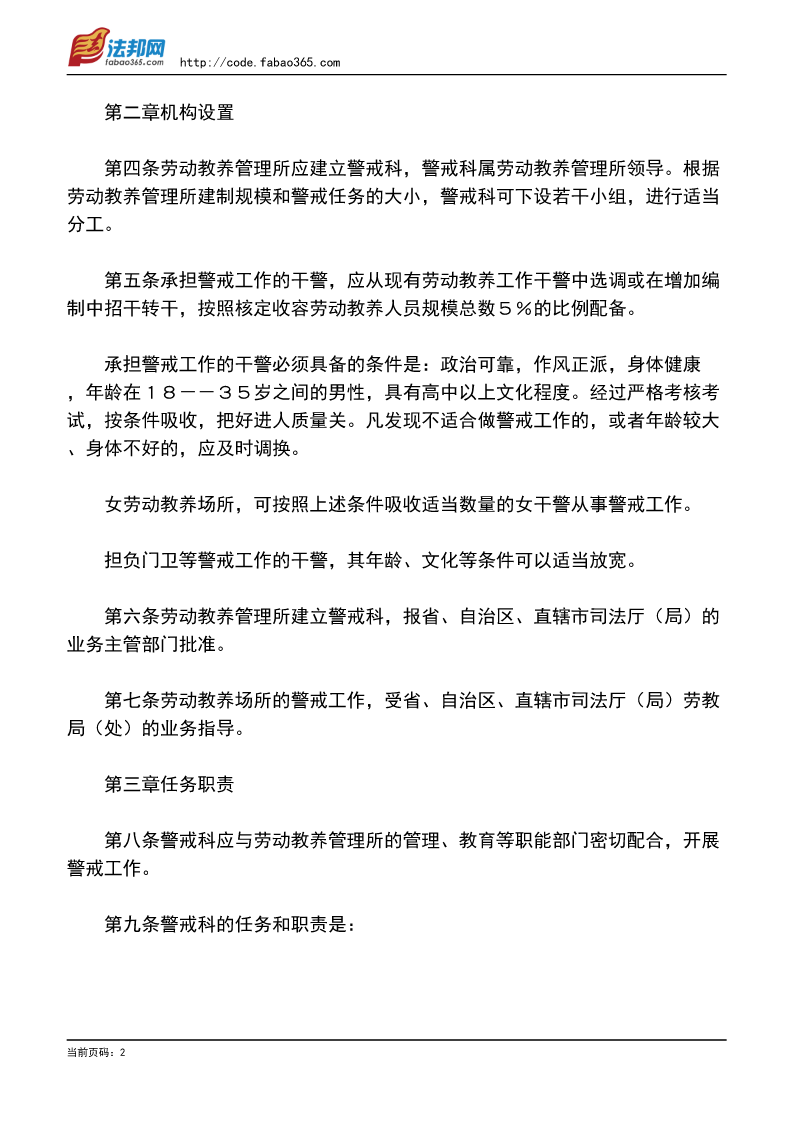 法邦网
fabao365.com
http://code.fabao365.com

第二章机构设置

第四条劳动教养管理所应建立警戒科，警戒科属劳动教养管理所领导。根据劳动教养管理所建制规模和警戒任务的大小，警戒科可下设若干小组，进行适当分工。

第五条承担警戒工作的干警，应从现有劳动教养工作干警中选调或在增加编制中招干转干，按照核定收容劳动教养人员规模总数５％的比例配备。

承担警戒工作的干警必须具备的条件是：政治可靠，作风正派，身体健康，年龄在１８－－３５岁之间的男性，具有高中以上文化程度。经过严格考核考试，按条件吸收，把好进人质量关。凡发现不适合做警戒工作的，或者年龄较大、身体不好的，应及时调换。

女劳动教养场所，可按照上述条件吸收适当数量的女干警从事警戒工作。

担负门卫等警戒工作的干警，其年龄、文化等条件可以适当放宽。

第六条劳动教养管理所建立警戒科，报省、自治区、直辖市司法厅（局）的业务主管部门批准。

第七条劳动教养场所的警戒工作，受省、自治区、直辖市司法厅（局）劳教局（处）的业务指导。

第三章任务职责

第八条警戒科应与劳动教养管理所的管理、教育等职能部门密切配合，开展警戒工作。

第九条警戒科的任务和职责是：

当前页码：2